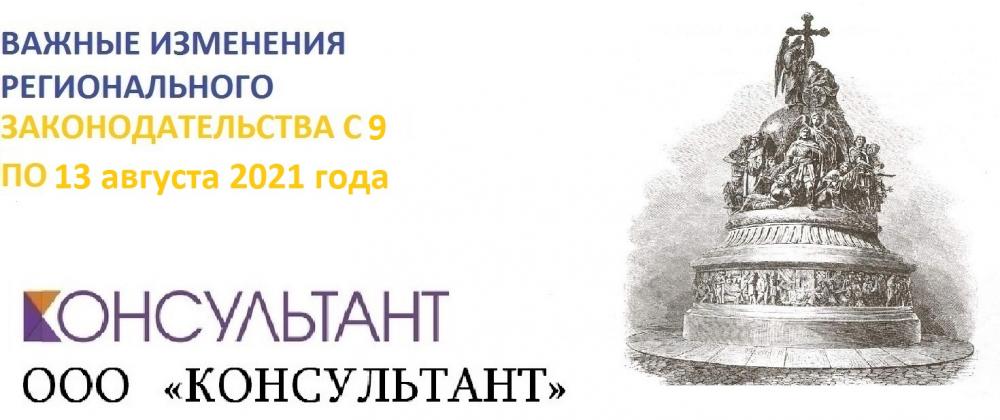 ВАЖНЫЕ ИЗМЕНЕНИЯ РЕГИОНАЛЬНОГО ЗАКОНОДАТЕЛЬСТВА С 9 ПО 13 августа 2021 года

КОНСУЛЬТАНТ

ООО «КОНСУЛЬТАНТ»